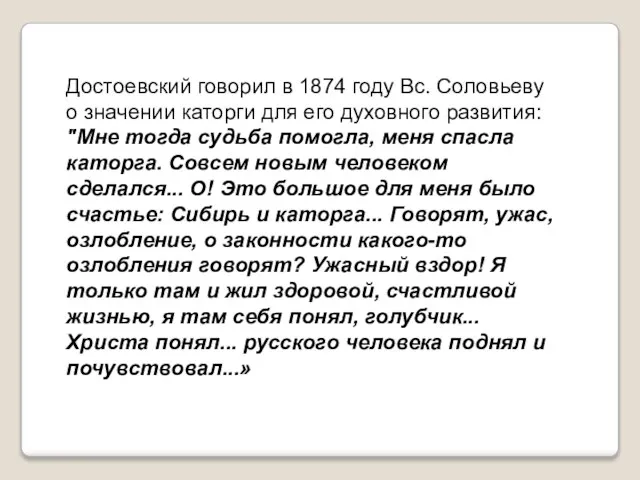 Достоевский говорил в 1874 году Вс. Соловьеву о значении каторги для его духовного развития: "Мне тогда судьба помогла, меня спасла каторга. Совсем новым человеком сделался... О! Это большое для меня было счастье: Сибирь и каторга... Говорят, ужас, озлобление, о законности какого-то озлобления говорят? Ужасный вздор! Я только там и жил здоровой, счастливой жизнью, я там себя понял, голубчик... Христа понял... русского человека поднял и почувствовал...»